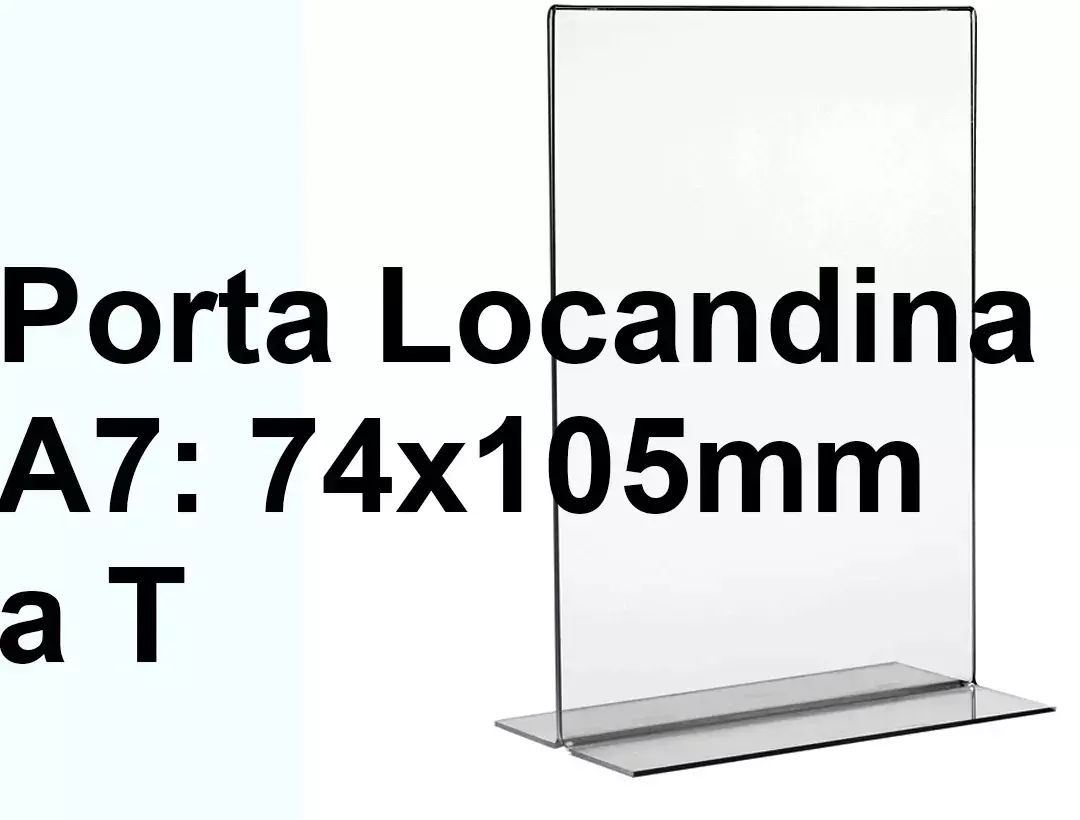 Porta Locandina A7: 74x105mm a T